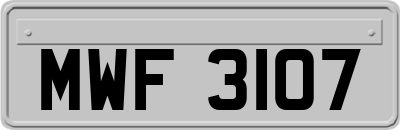 MWF 3107